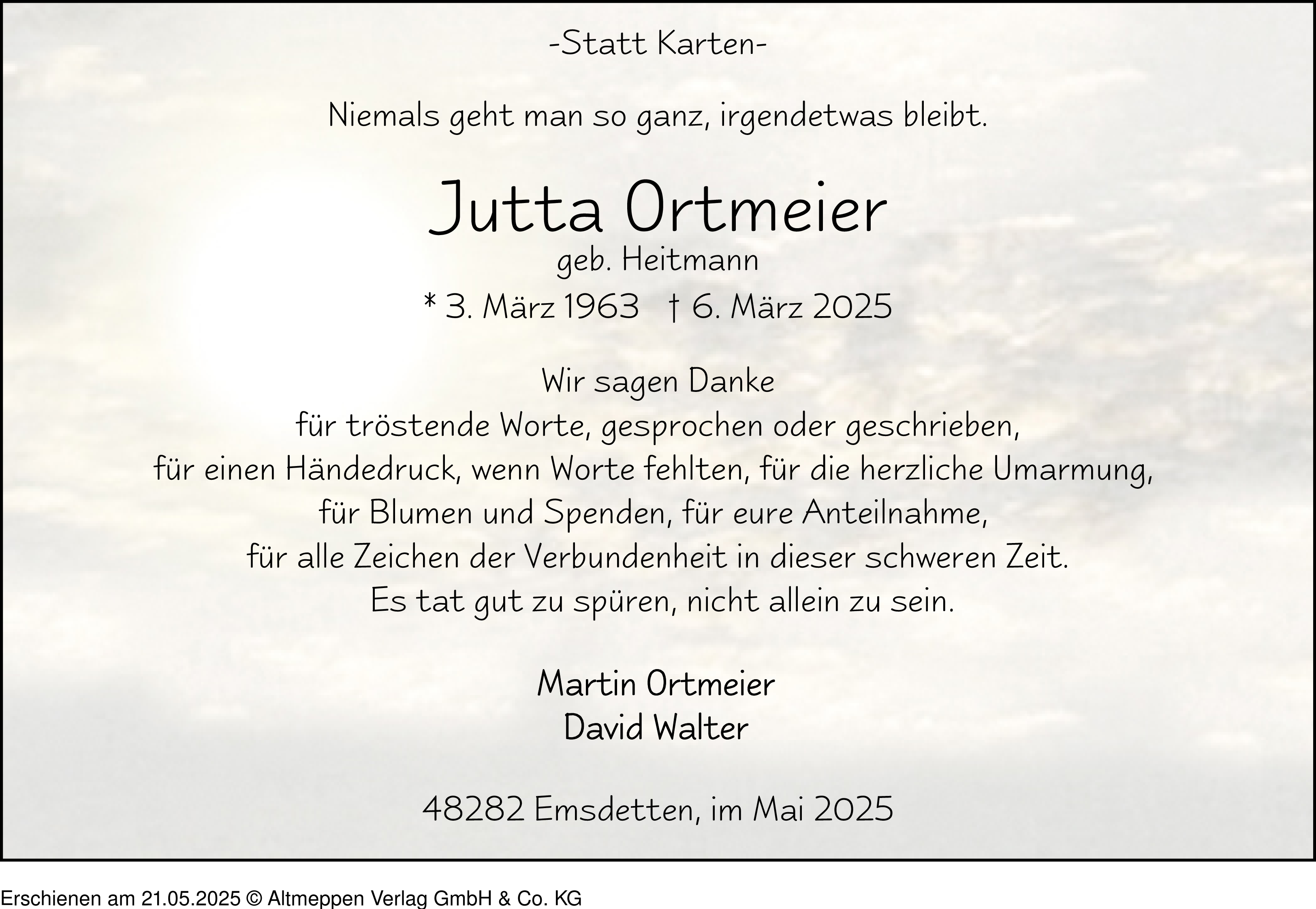 -Statt Karten-

Niemals geht man so ganz, irgendetwas bleibt.

Jutta Ortmeier
geb. Heitmann
* 3. März 1963 † 6. März 2025

Wir sagen Danke
für tröstende Worte, gesprochen oder geschrieben,
für einen Händedruck, wenn Worte fehlten, für die herzliche Umarmung,
für Blumen und Spenden, für eure Anteilnahme,
für alle Zeichen der Verbundenheit in dieser schweren Zeit.
Es tat gut zu spüren, nicht allein zu sein.

Martin Ortmeier
David Walter

48282 Emsdetten, im Mai 2025

Erschienen am 21.05.2025 © Altmeppen Verlag GmbH & Co. KG